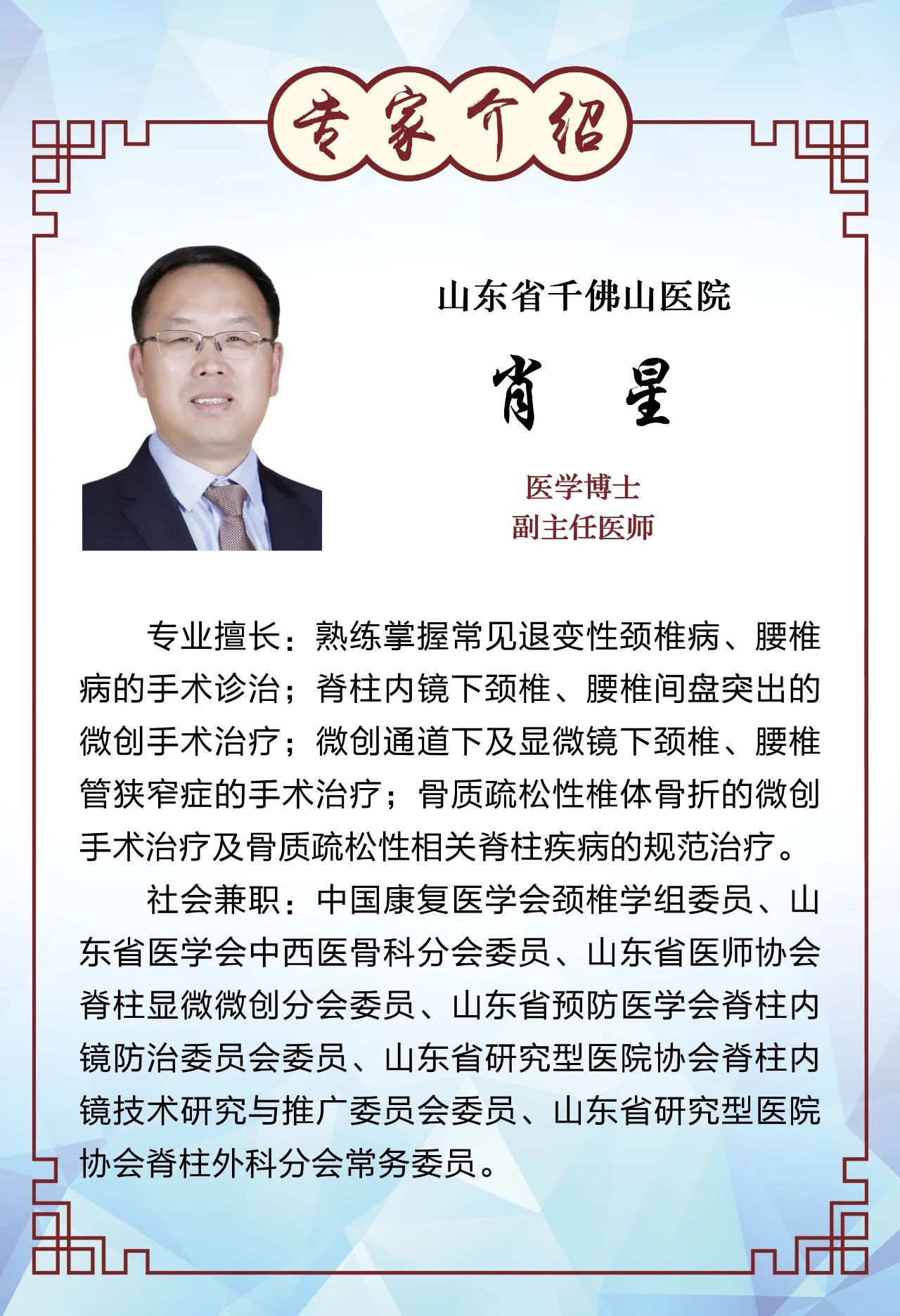 专家介绍

山东省千佛山医院

肖　星

医学博士
副主任医师

专业擅长：熟练掌握常见退变性颈椎病、腰椎病的手术诊治；脊柱内镜下颈椎、腰椎间盘突出的微创手术治疗；微创通道下及显微镜下颈椎、腰椎管狭窄症的手术治疗；骨质疏松性椎体骨折的微创手术治疗及骨质疏松性相关脊柱疾病的规范治疗。

社会兼职：中国康复医学会颈椎学组委员、山东省医学会中西医骨科分会委员、山东省医师协会脊柱显微微创分会委员、山东省预防医学会脊柱内镜防治委员会委员、山东省研究型医院协会脊柱内镜技术研究与推广委员会委员、山东省研究型医院协会脊柱外科分会常务委员。